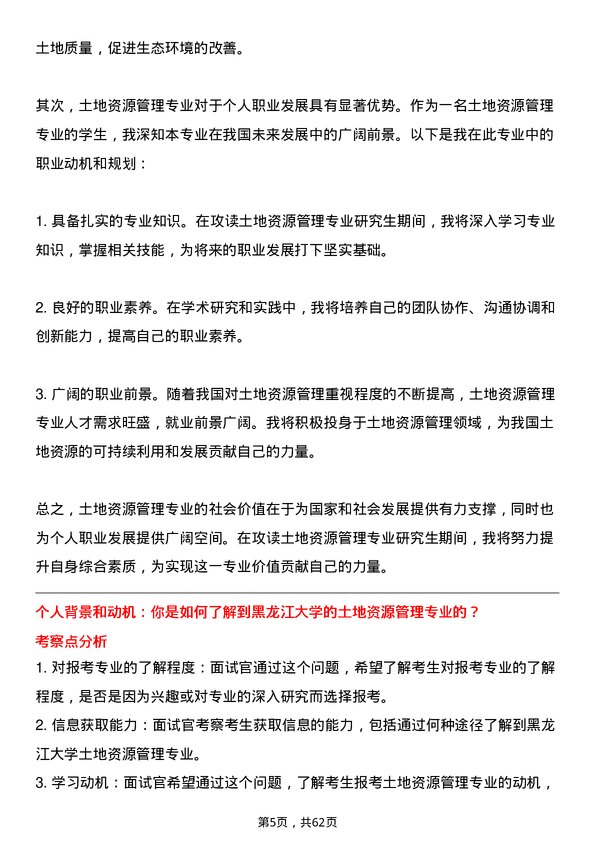 土地质量，促进生态环境的改善。

其次，土地资源管理专业对于个人职业发展具有显著优势。作为一名土地资源管理专业的学生，我深知本专业在我国未来发展中的广阔前景。以下是我在此专业中的职业动机和规划：

1. 具备扎实的专业知识。在攻读土地资源管理专业研究生期间，我将深入学习专业知识，掌握相关技能，为将来的职业发展打下坚实基础。

2. 良好的职业素养。在学术研究和实践中，我将培养自己的团队协作、沟通协调和创新能力，提高自己的职业素养。

3. 广阔的职业前景。随着我国对土地资源管理重视程度的不断提高，土地资源管理专业人才需求旺盛，就业前景广阔。我将积极投身于土地资源管理领域，为我国土地资源的可持续利用和发展贡献自己的力量。

总之，土地资源管理专业的社会价值在于为国家和社会发展提供有力支撑，同时也为个人职业发展提供广阔空间。在攻读土地资源管理专业研究生期间，我将努力提升自身综合素质，为实现这一专业价值贡献自己的力量。

个人背景和动机：你是如何了解到黑龙江大学的土地资源管理专业的？

考察点分析

1. 对报考专业的了解程度：面试官通过这个问题，希望了解考生对报考专业的了解程度，是否是因为兴趣或对专业的深入研究而选择报考。

2. 信息获取能力：面试官考察考生获取信息的能力，包括通过何种途径了解到黑龙江大学土地资源管理专业。

3. 学习动机：面试官希望通过这个问题，了解考生报考土地资源管理专业的动机，

第5页，共62页